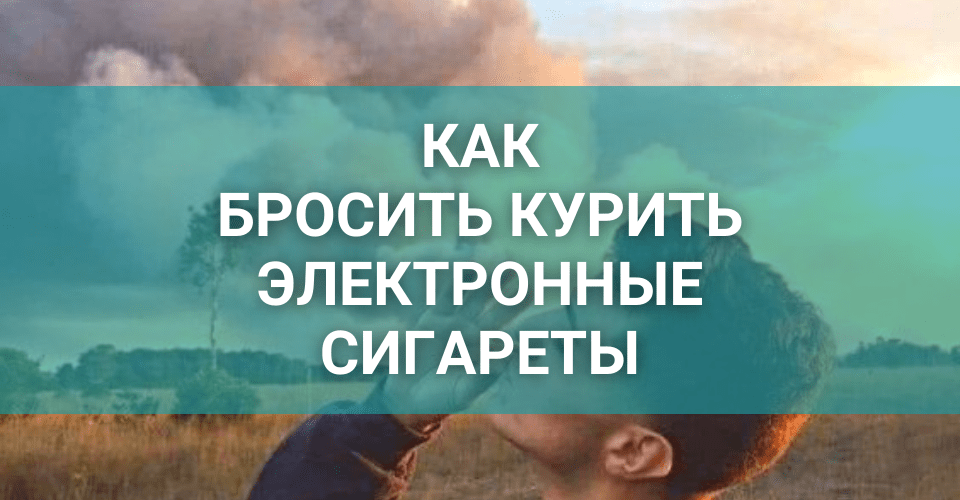 КАК
БРОСИТЬ КУРИТЬ
ЭЛЕКТРОННЫЕ
СИГАРЕТЫ